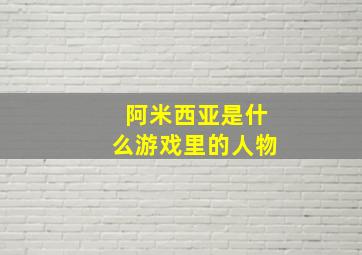 阿米西亚是什么游戏里的人物